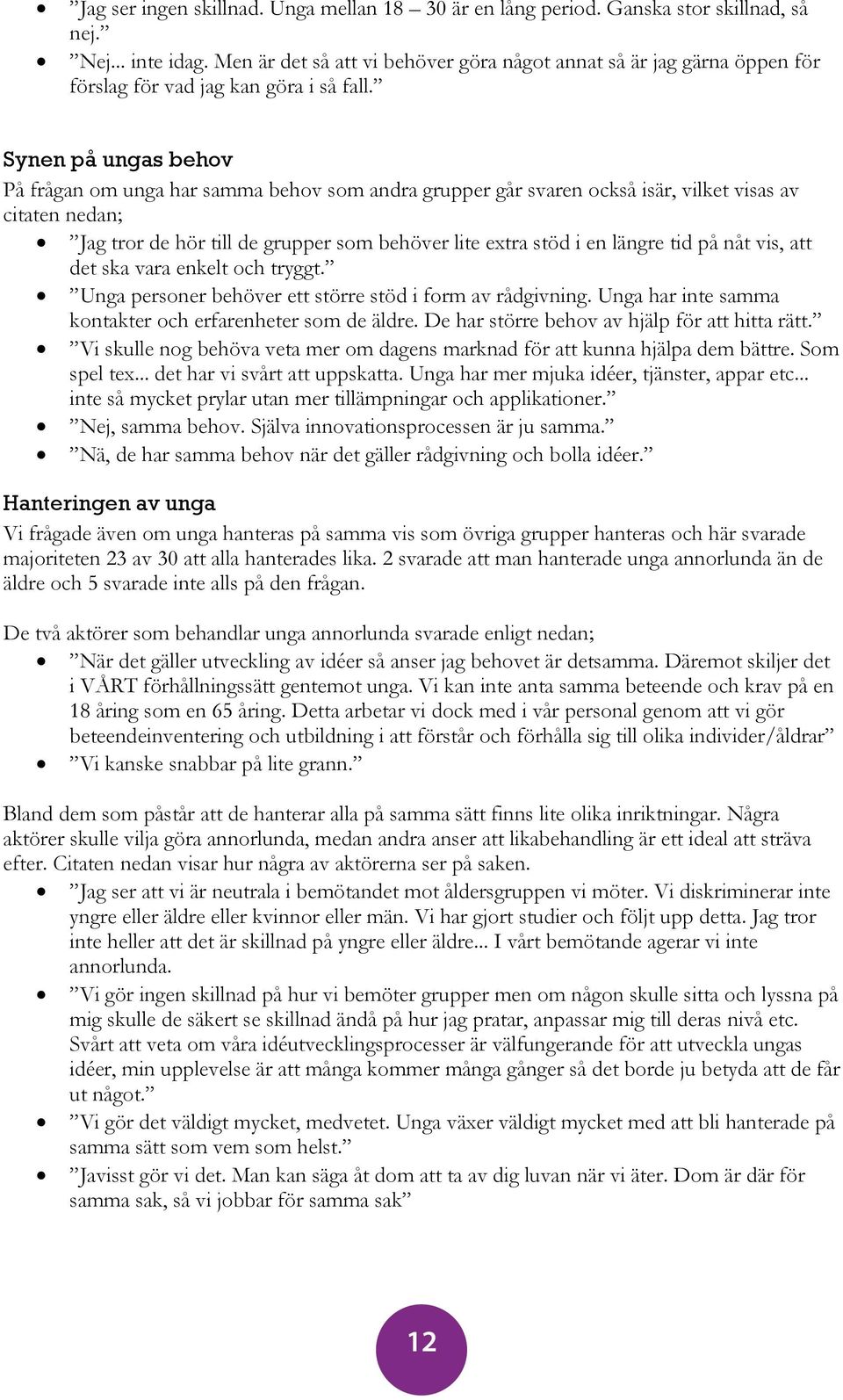 • ”Jag ser ingen skillnad. Unga mellan 18 – 30 är en lång period. Ganska stor skillnad, så nej.”
• ”Nej... inte idag. Men är det så att vi behöver göra något annat så är jag gärna öppen för förslag för vad jag kan göra i så fall.”

Synen på ungas behov
På frågan om unga har samma behov som andra grupper går svaren också isär, vilket visas av citaten nedan;
• ”Jag tror de hör till de grupper som behöver lite extra stöd i en längre tid på nåt vis, att det ska vara enkelt och tryggt.”
• ”Unga personer behöver ett större stöd i form av rådgivning. Unga har inte samma kontakter och erfarenheter som de äldre. De har större behov av hjälp för att hitta rätt.”
• ”Vi skulle nog behöva veta mer om dagens marknad för att kunna hjälpa dem bättre. Som spel tex... det har vi svårt att uppskatta. Unga har mer mjuka idéer, tjänster, appar etc... inte så mycket prylar utan mer tillämpningar och applikationer.”
• ”Nej, samma behov. Själva innovationsprocessen är ju samma.”
• ”Nä, de har samma behov när det gäller rådgivning och bolla idéer.”

Hanteringen av unga
Vi frågade även om unga hanteras på samma vis som övriga grupper hanteras och här svarade majoriteten 23 av 30 att alla hanterades lika. 2 svarade att man hanterade unga annorlunda än de äldre och 5 svarade inte alls på den frågan.

De två aktörer som behandlar unga annorlunda svarade enligt nedan;
• ”När det gäller utveckling av idéer så anser jag behovet är detsamma. Däremot skiljer det i VÅRT förhållningssätt gentemot unga. Vi kan inte anta samma beteende och krav på en 18 åring som en 65 åring. Detta arbetar vi dock med i vår personal genom att vi gör beteendeinventering och utbildning i att förstår och förhålla sig till olika individer/åldrar”
• ”Vi kanske snabbar på lite grann.”

Bland dem som påstår att de hanterar alla på samma sätt finns lite olika inriktningar. Några aktörer skulle vilja göra annorlunda, medan andra anser att likabehandling är ett ideal att sträva efter. Citaten nedan visar hur några av aktörerna ser på saken.
• ”Jag ser att vi är neutrala i bemötandet mot åldersgruppen vi möter. Vi diskriminerar inte yngre eller äldre eller kvinnor eller män. Vi har gjort studier och följt upp detta. Jag tror inte heller att det är skillnad på yngre eller äldre... I vårt bemötande agerar vi inte annorlunda.
• ”Vi gör ingen skillnad på hur vi bemöter grupper men om någon skulle sitta och lyssna på mig skulle de säkert se skillnad ändå på hur jag pratar, anpassar mig till deras nivå etc. Svårt att veta om våra idéutvecklingsprocesser är välfungerande för att utveckla ungas idéer, min upplevelse är att många kommer många gånger så det borde ju betyda att de får ut något.”
• ”Vi gör det väldigt mycket, medvetet. Unga växer väldigt mycket med att bli hanterade på samma sätt som vem som helst.”
• ”Javisst gör vi det. Man kan säga åt dom att ta av dig luvan när vi äter. Dom är där för samma sak, så vi jobbar för samma sak”

12